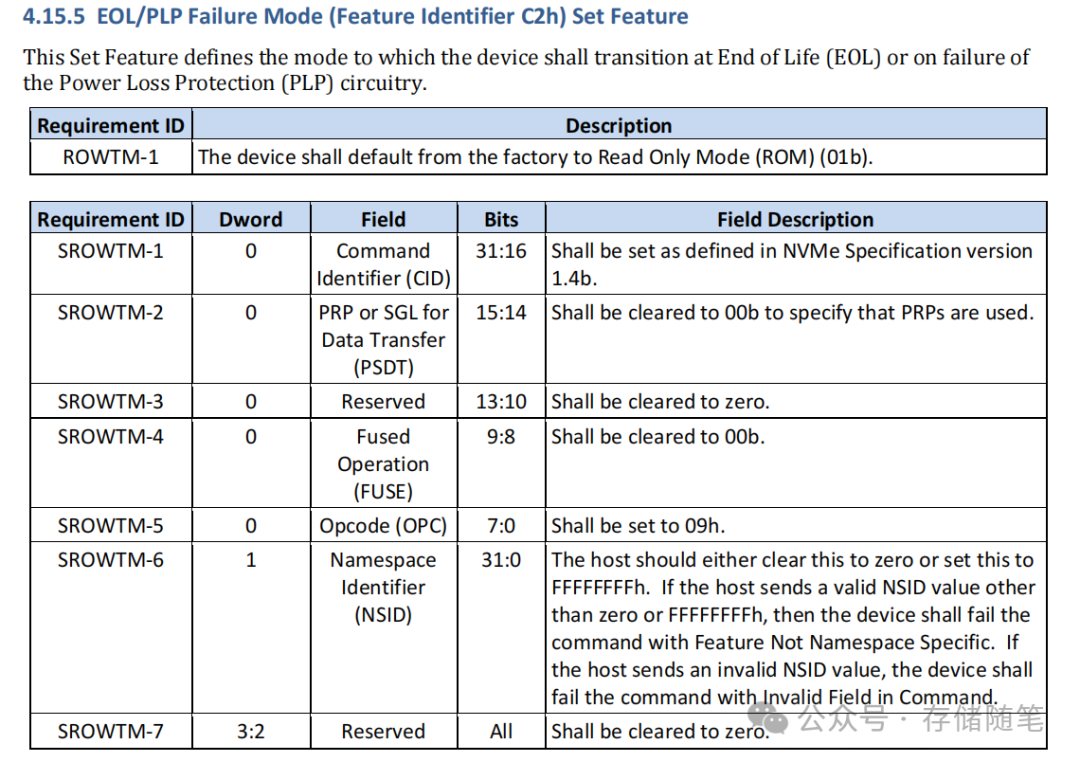 4.15.5 EOL/PLP Failure Mode (Feature Identifier C2h) Set Feature

This Set Feature defines the mode to which the device shall transition at End of Life (EOL) or on failure of the Power Loss Protection (PLP) circuitry.

| Requirement ID | Description |
|---|---|
| ROWTM-1 | The device shall default from the factory to Read Only Mode (ROM) (01b). |

| Requirement ID | Dword | Field | Bits | Field Description |
|---|---|---|---|---|
| SROWTM-1 | 0 | Command Identifier (CID) | 31:16 | Shall be set as defined in NVMe Specification version 1.4b. |
| SROWTM-2 | 0 | PRP or SGL for Data Transfer (PSDT) | 15:14 | Shall be cleared to 00b to specify that PRPs are used. |
| SROWTM-3 | 0 | Reserved | 13:10 | Shall be cleared to zero. |
| SROWTM-4 | 0 | Fused Operation (FUSE) | 9:8 | Shall be cleared to 00b. |
| SROWTM-5 | 0 | Opcode (OPC) | 7:0 | Shall be set to 09h. |
| SROWTM-6 | 1 | Namespace Identifier (NSID) | 31:0 | The host should either clear this to zero or set this to FFFFFFFFh. If the host sends a valid NSID value other than zero or FFFFFFFFh, then the device shall fail the command with Feature Not Namespace Specific. If the host sends an invalid NSID value, the device shall fail the command with Invalid Field in Command. |
| SROWTM-7 | 3:2 | Reserved | All | Shall be cleared to zero. |

公众号 · 存储随笔